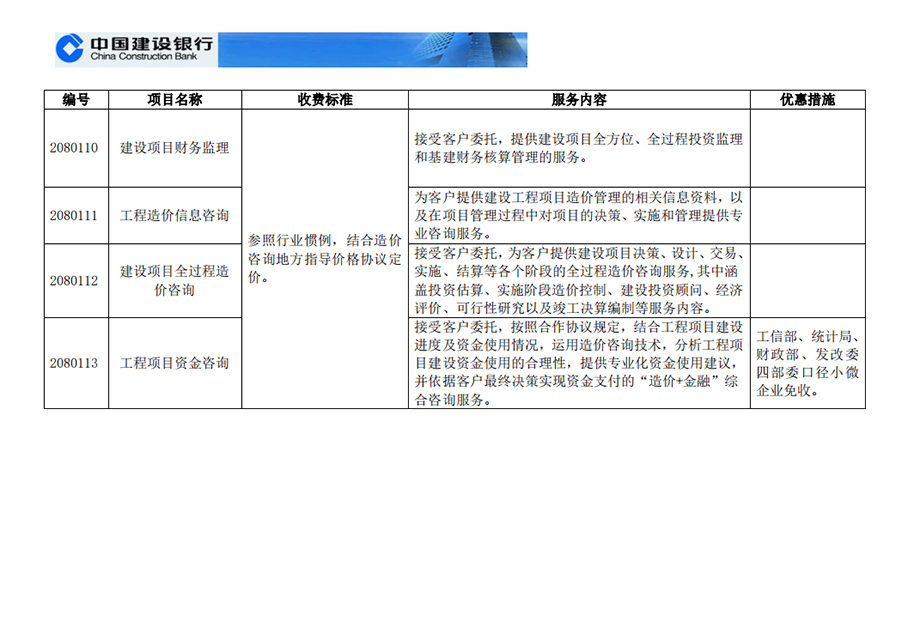 中国建设银行
China Construction Bank

| 编号 | 项目名称 | 收费标准 | 服务内容 | 优惠措施 |
|---|---|---|---|---|
| 2080110 | 建设项目财务监理 | 参照行业惯例，结合造价咨询地方指导价格协议定价。 | 接受客户委托，提供建设项目全方位、全过程投资监理和基建财务核算管理的服务。 | |
| 2080111 | 工程造价信息咨询 | | 为客户提供建设工程项目造价管理的相关信息资料，以及在项目管理过程中对项目的决策、实施和管理提供专业咨询服务。 | |
| 2080112 | 建设项目全过程造价咨询 | | 接受客户委托，为客户提供建设项目决策、设计、交易、实施、结算等各个阶段的全过程造价咨询服务，其中涵盖投资估算、实施阶段造价控制、建设投资顾问、经济评价、可行性研究以及竣工决算编制等服务内容。 | |
| 2080113 | 工程项目资金咨询 | | 接受客户委托，按照合作协议规定，结合工程项目建设进度及资金使用情况，运用造价咨询技术，分析工程项目建设资金使用的合理性，提供专业化资金使用建议，并依据客户最终决策实现资金支付的“造价+金融”综合咨询服务。 | 工信部、统计局、财政部、发改委四部委口径小微企业免收。 |